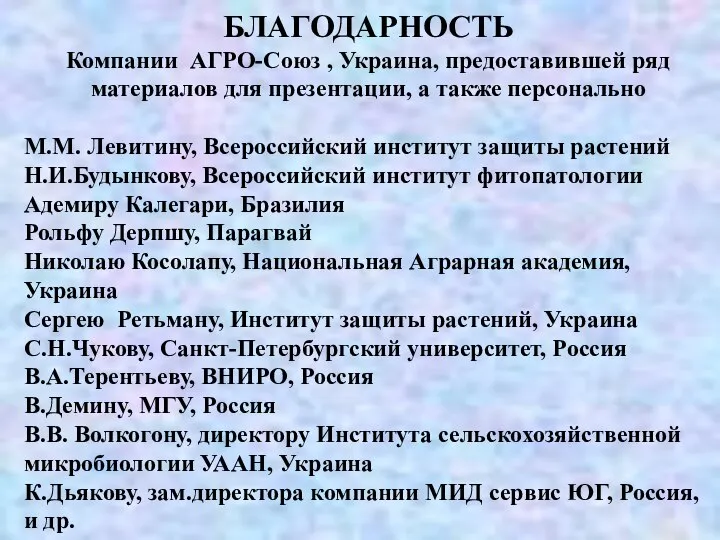 БЛАГОДАРНОСТЬ

Компании АГРО-Союз , Украина, предоставившей ряд материалов для презентации, а также персонально

М.М. Левитину, Всероссийский институт защиты растений
Н.И.Будынкову, Всероссийский институт фитопатологии
Адемиру Калегари, Бразилия
Рольфу Дерпшу, Парагвай
Николаю Косолапу, Национальная Аграрная академия, Украина
Сергею Ретьману, Институт защиты растений, Украина
С.Н.Чукову, Санкт-Петербургский университет, Россия
В.А.Терентьеву, ВНИРО, Россия
В.Демину, МГУ, Россия
В.В. Волкогону, директору Института сельскохозяйственной микробиологии УААН, Украина
К.Дьякову, зам.директора компании МИД сервис ЮГ, Россия, и др.